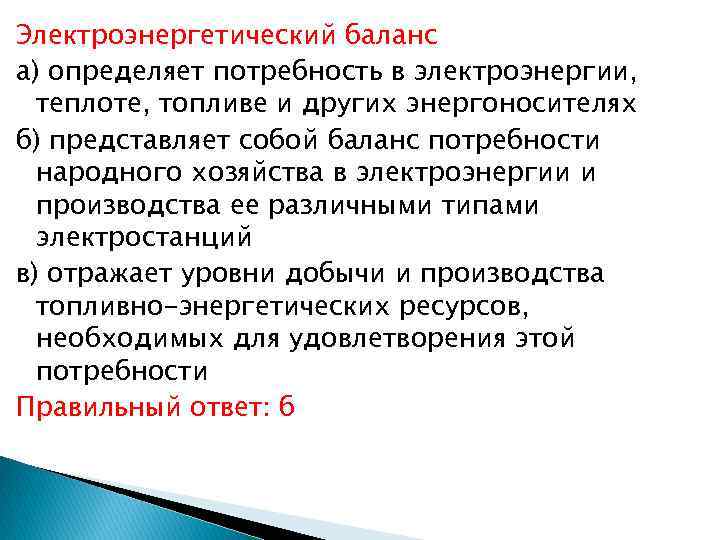 Электроэнергетический баланс

а) определяет потребность в электроэнергии, теплоте, топливе и других энергоносителях

б) представляет собой баланс потребности народного хозяйства в электроэнергии и производства ее различными типами электростанций

в) отражает уровни добычи и производства топливно-энергетических ресурсов, необходимых для удовлетворения этой потребности

Правильный ответ: б